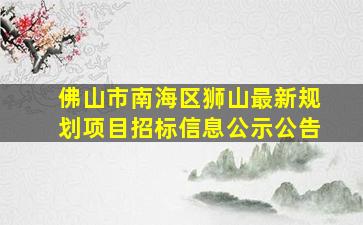 佛山市南海区狮山最新规划项目招标信息公示公告